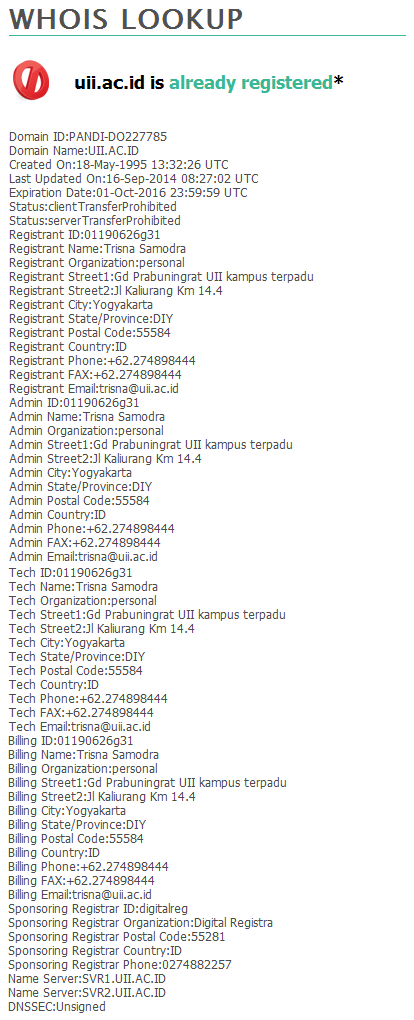 WHOIS LOOKUP

uii.ac.id is already registered*

Domain ID:PANDI-DO227785
Domain Name:UII.AC.ID
Created On:18-May-1995 13:32:26 UTC
Last Updated On:16-Sep-2014 08:27:02 UTC
Expiration Date:01-Oct-2016 23:59:59 UTC
Status:clientTransferProhibited
Status:serverTransferProhibited
Registrant ID:01190626g31
Registrant Name:Trisna Samodra
Registrant Organization:personal
Registrant Street1:Gd Prabuningrat UII kampus terpadu
Registrant Street2:Jl Kaliurang Km 14.4
Registrant City:Yogyakarta
Registrant State/Province:DIY
Registrant Postal Code:55584
Registrant Country:ID
Registrant Phone:+62.274898444
Registrant FAX:+62.274898444
Registrant Email:trisna@uii.ac.id
Admin ID:01190626g31
Admin Name:Trisna Samodra
Admin Organization:personal
Admin Street1:Gd Prabuningrat UII kampus terpadu
Admin Street2:Jl Kaliurang Km 14.4
Admin City:Yogyakarta
Admin State/Province:DIY
Admin Postal Code:55584
Admin Country:ID
Admin Phone:+62.274898444
Admin FAX:+62.274898444
Admin Email:trisna@uii.ac.id
Tech ID:01190626g31
Tech Name:Trisna Samodra
Tech Organization:personal
Tech Street1:Gd Prabuningrat UII kampus terpadu
Tech Street2:Jl Kaliurang Km 14.4
Tech City:Yogyakarta
Tech State/Province:DIY
Tech Postal Code:55584
Tech Country:ID
Tech Phone:+62.274898444
Tech FAX:+62.274898444
Tech Email:trisna@uii.ac.id
Billing ID:01190626g31
Billing Name:Trisna Samodra
Billing Organization:personal
Billing Street1:Gd Prabuningrat UII kampus terpadu
Billing Street2:Jl Kaliurang Km 14.4
Billing City:Yogyakarta
Billing State/Province:DIY
Billing Postal Code:55584
Billing Country:ID
Billing Phone:+62.274898444
Billing FAX:+62.274898444
Billing Email:trisna@uii.ac.id
Sponsoring Registrar ID:digitalreg
Sponsoring Registrar Organization:Digital Registra
Sponsoring Registrar Postal Code:55281
Sponsoring Registrar Country:ID
Sponsoring Registrar Phone:0274882257
Name Server:SVR1.UII.AC.ID
Name Server:SVR2.UII.AC.ID
DNSSEC:Unsigned